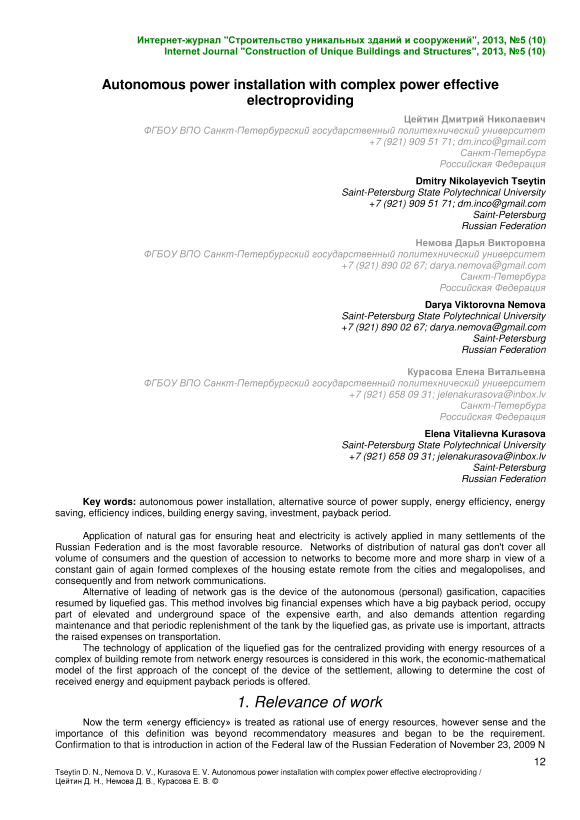 Интернет-журнал "Строительство уникальных зданий и сооружений", 2013, №5 (10)
Internet Journal "Construction of Unique Buildings and Structures", 2013, №5 (10)

Autonomous power installation with complex power effective electroproviding

Цейтин Дмитрий Николаевич
ФГБОУ ВПО Санкт-Петербургский государственный политехнический университет
+7 (921) 909 51 71; dm.inco@gmail.com
Санкт-Петербург
Российская Федерация

Dmitry Nikolayevich Tseytin
Saint-Petersburg State Polytechnical University
+7 (921) 909 51 71; dm.inco@gmail.com
Saint-Petersburg
Russian Federation

Немова Дарья Викторовна
ФГБОУ ВПО Санкт-Петербургский государственный политехнический университет
+7 (921) 890 02 67; darya.nemova@gmail.com
Санкт-Петербург
Российская Федерация

Darya Viktorovna Nemova
Saint-Petersburg State Polytechnical University
+7 (921) 890 02 67; darya.nemova@gmail.com
Saint-Petersburg
Russian Federation

Курасова Елена Витальевна
ФГБОУ ВПО Санкт-Петербургский государственный политехнический университет
+7 (921) 658 09 31; jelenakurasova@inbox.lv
Санкт-Петербург
Российская Федерация

Elena Vitalievna Kurasova
Saint-Petersburg State Polytechnical University
+7 (921) 658 09 31; jelenakurasova@inbox.lv
Saint-Petersburg
Russian Federation

Key words: autonomous power installation, alternative source of power supply, energy efficiency, energy saving, efficiency indices, building energy saving, investment, payback period.

Application of natural gas for ensuring heat and electricity is actively applied in many settlements of the Russian Federation and is the most favorable resource. Networks of distribution of natural gas don't cover all volume of consumers and the question of accession to networks to become more and more sharp in view of a constant gain of again formed complexes of the housing estate remote from the cities and megalopolises, and consequently and from network communications.
Alternative of leading of network gas is the device of the autonomous (personal) gasification, capacities resumed by liquefied gas. This method involves big financial expenses which have a big payback period, occupy part of elevated and underground space of the expensive earth, and also demands attention regarding maintenance and that periodic replenishment of the tank by the liquefied gas, as private use is important, attracts the raised expenses on transportation.
The technology of application of the liquefied gas for the centralized providing with energy resources of a complex of building remote from network energy resources is considered in this work, the economic-mathematical model of the first approach of the concept of the device of the settlement, allowing to determine the cost of received energy and equipment payback periods is offered.

1. Relevance of work

Now the term «energy efficiency» is treated as rational use of energy resources, however sense and the importance of this definition was beyond recommendatory measures and began to be the requirement. Confirmation to that is introduction in action of the Federal law of the Russian Federation of November 23, 2009 N

12

Tseytin D. N., Nemova D. V., Kurasova E. V. Autonomous power installation with complex power effective electroproviding / Цейтин Д. Н., Немова Д. В., Курасова Е. В. ©